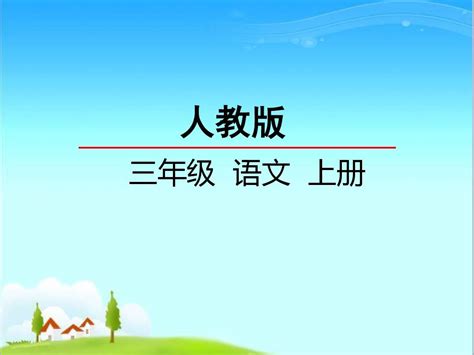 人教版

三年级 语文 上册